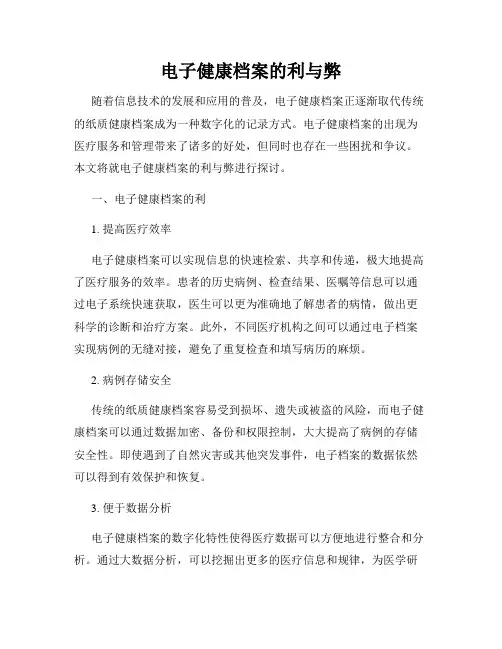 电子健康档案的利与弊

随着信息技术的发展和应用的普及，电子健康档案正逐渐取代传统的纸质健康档案成为一种数字化的记录方式。电子健康档案的出现为医疗服务和管理带来了诸多的好处，但同时也存在一些困扰和争议。本文将就电子健康档案的利与弊进行探讨。

一、电子健康档案的利

1. 提高医疗效率

电子健康档案可以实现信息的快速检索、共享和传递，极大地提高了医疗服务的效率。患者的历史病例、检查结果、医嘱等信息可以通过电子系统快速获取，医生可以更为准确地了解患者的病情，做出更科学的诊断和治疗方案。此外，不同医疗机构之间可以通过电子档案实现病例的无缝对接，避免了重复检查和填写病历的麻烦。

2. 病例存储安全

传统的纸质健康档案容易受到损坏、遗失或被盗的风险，而电子健康档案可以通过数据加密、备份和权限控制，大大提高了病例的存储安全性。即使遇到了自然灾害或其他突发事件，电子档案的数据依然可以得到有效保护和恢复。

3. 便于数据分析

电子健康档案的数字化特性使得医疗数据可以方便地进行整合和分析。通过大数据分析，可以挖掘出更多的医疗信息和规律，为医学研